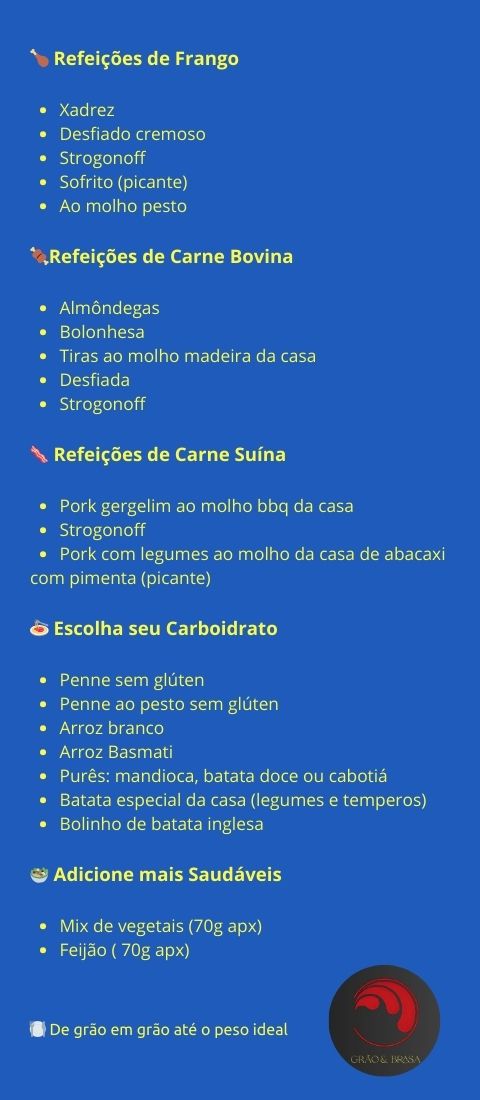 🍗 Refeições de Frango

- Xadrez
- Desfiado cremoso
- Strogonoff
- Sofrito (picante)
- Ao molho pesto

🍖Refeições de Carne Bovina

- Almôndegas
- Bolonhesa
- Tiras ao molho madeira da casa
- Desfiada
- Strogonoff

🥓 Refeições de Carne Suína

- Pork gergelim ao molho bbq da casa
- Strogonoff
- Pork com legumes ao molho da casa de abacaxi com pimenta (picante)

🍝 Escolha seu Carboidrato

- Penne sem glúten
- Penne ao pesto sem glúten
- Arroz branco
- Arroz Basmati
- Purês: mandioca, batata doce ou cabotiá
- Batata especial da casa (legumes e temperos)
- Bolinho de batata inglesa

🥗 Adicione mais Saudáveis

- Mix de vegetais (70g apx)
- Feijão ( 70g apx)

🍽️ De grão em grão até o peso ideal

GRÃO & BRASA